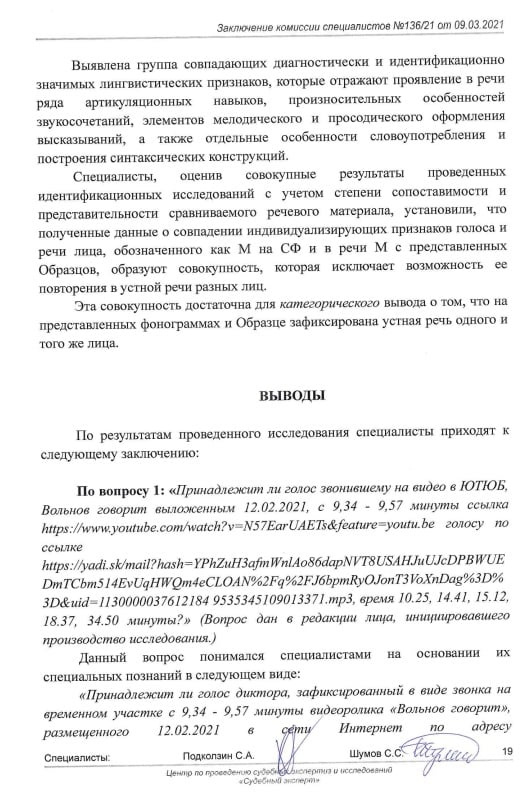 Заключение комиссии специалистов №136/21 от 09.03.2021

Выявлена группа совпадающих диагностически и идентификационно значимых лингвистических признаков, которые отражают проявление в речи ряда артикуляционных навыков, произносительных особенностей звукосочетаний, элементов мелодического и просодического оформления высказываний, а также отдельные особенности словоупотребления и построения синтаксических конструкций.

Специалисты, оценив совокупные результаты проведенных идентификационных исследований с учетом степени сопоставимости и представительности сравниваемого речевого материала, установили, что полученные данные о совпадении индивидуализирующих признаков голоса и речи лица, обозначенного как М на СФ и в речи М с представленных Образцов, образуют совокупность, которая исключает возможность ее повторения в устной речи разных лиц.

Эта совокупность достаточна для категорического вывода о том, что на представленных фонограммах и Образце зафиксирована устная речь одного и того же лица.

ВЫВОДЫ

По результатам проведенного исследования специалисты приходят к следующему заключению:

По вопросу 1: «Принадлежит ли голос звонившему на видео в ЮТЮБ, Вольнов говорит выложенным 12.02.2021, с 9,34 - 9,57 минуты ссылка https://www.youtube.com/watch?v=N57EarUAETs&feature=youtu.be голосу по ссылке https://yadi.sk/mail?hash=YPhZuH3afmWnlAo86dapNVT8USAHJuUJcDPBWUEDmTCbm514EvUqHWQm4eCLOAN%2Fq%2FJ6bpmRyOJonT3VoXnDag%3D%3D&uid=1130000037612184 9535345109013371.mp3, время 10.25, 14.41, 15.12, 18.37, 34.50 минуты?» (Вопрос дан в редакции лица, инициировавшего производство исследования.)

Данный вопрос понимался специалистами на основании их специальных познаний в следующем виде:

«Принадлежит ли голос диктора, зафиксированный в виде звонка на временном участке с 9,34 - 9,57 минуты видеоролика «Вольнов говорит», размещенного 12.02.2021 в сети Интернет по адресу

Специалисты: Подколзин С.А. Шумов С.С. 19

Центр по проведению судебных экспертиз и исследований «Судебный эксперт»